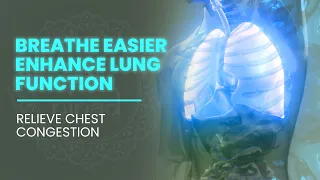 BREATHE EASIER ENHANCE LUNG FUNCTION

RELIEVE CHEST CONGESTION